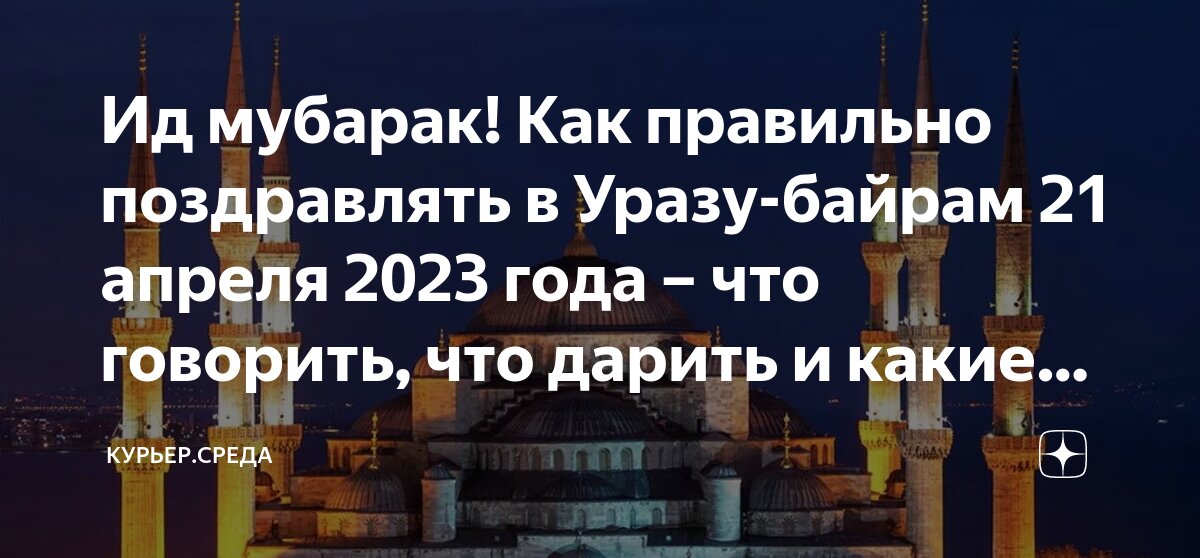 Ид мубарак! Как правильно поздравлять в Уразу-байрам 21 апреля 2023 года – что говорить, что дарить и какие...

КУРЬЕР.СРЕДА